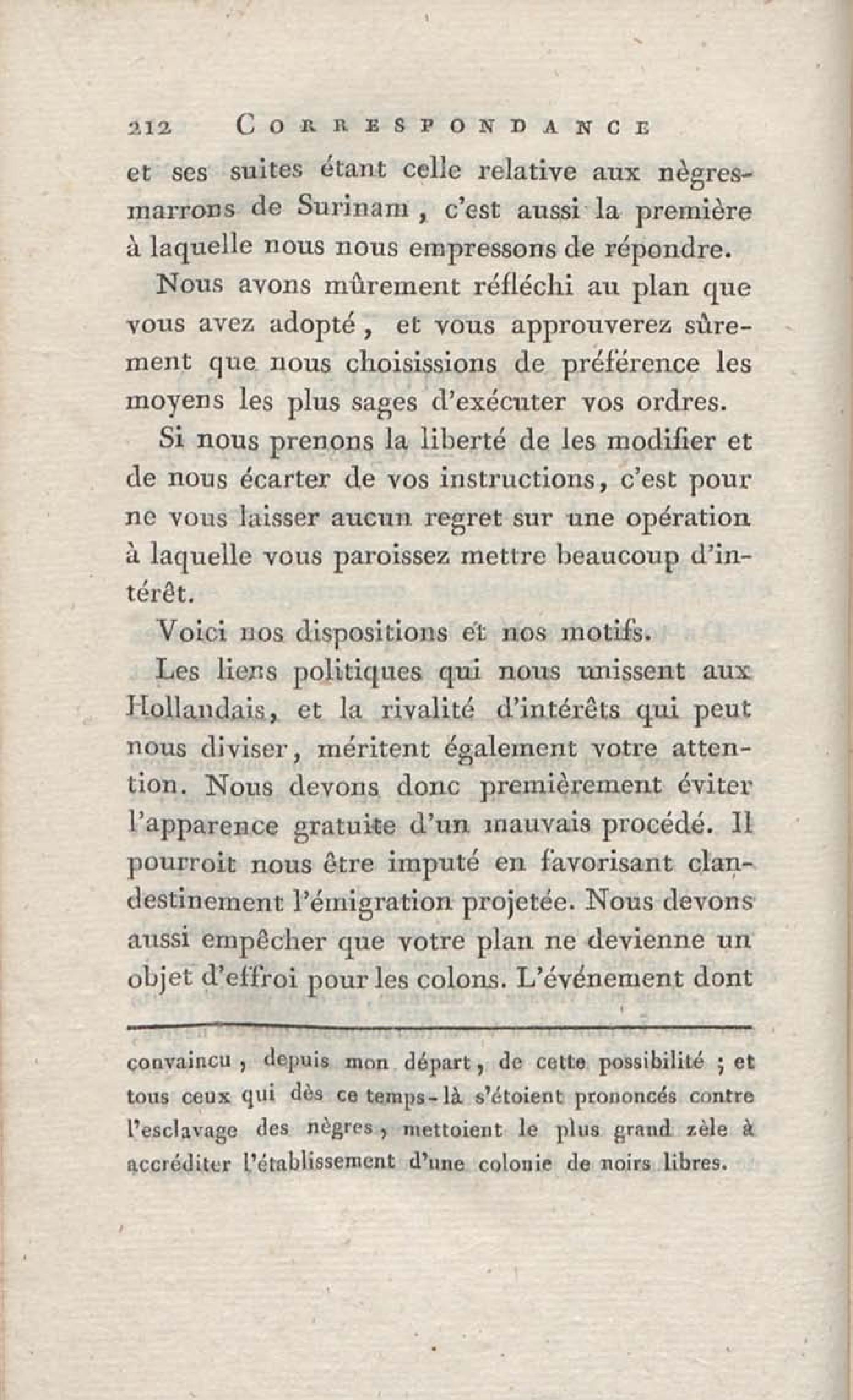 212 CORRESPONDANCE

et ses suites étant celle relative aux nègres-marrons de Surinam, c'est aussi la première à laquelle nous nous empressons de répondre.

Nous avons mûrement réfléchi au plan que vous avez adopté, et vous approuverez sûrement que nous choisissions de préférence les moyens les plus sages d'exécuter vos ordres.

Si nous prenons la liberté de les modifier et de nous écarter de vos instructions, c'est pour ne vous laisser aucun regret sur une opération à laquelle vous paroissez mettre beaucoup d'intérêt.

Voici nos dispositions et nos motifs.

Les liens politiques qui nous unissent aux Hollandais, et la rivalité d'intérêts qui peut nous diviser, méritent également votre attention. Nous devons donc premièrement éviter l'apparence gratuite d'un mauvais procédé. Il pourroit nous être imputé en favorisant clandestinement l'émigration projetée. Nous devons aussi empêcher que votre plan ne devienne un objet d'effroi pour les colons. L'événement dont

convaincu, depuis mon départ, de cette possibilité ; et tous ceux qui dès ce temps-là s'étoient prononcés contre l'esclavage des nègres, mettoient le plus grand zèle à accréditer l'établissement d'une colonie de noirs libres.